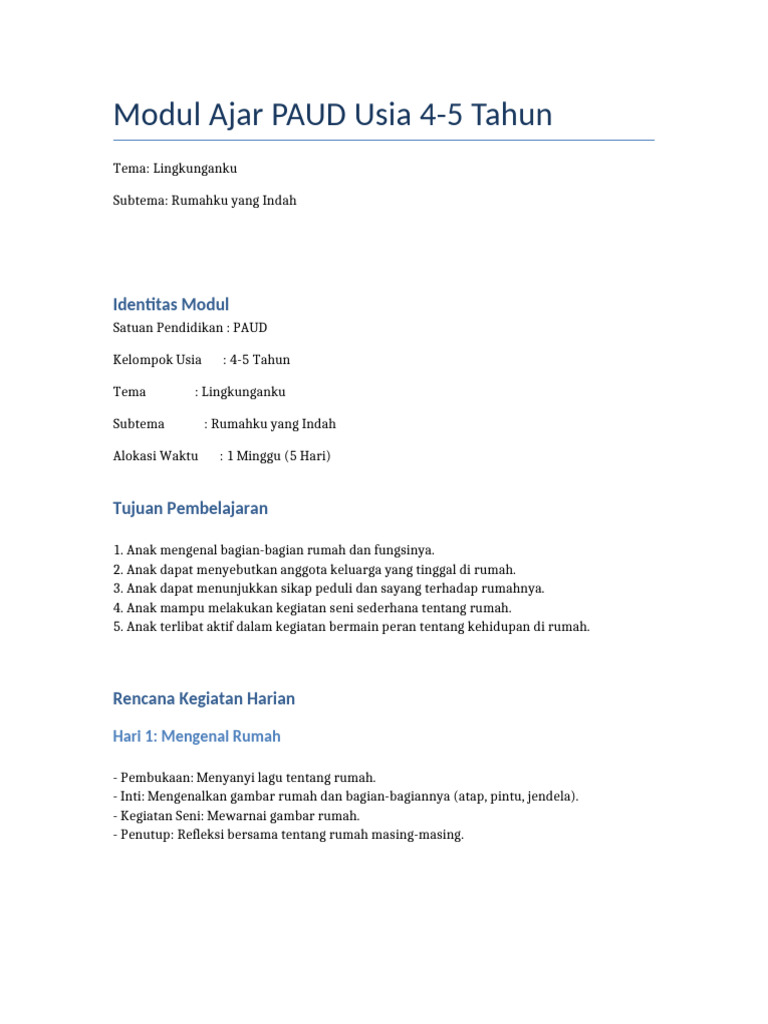 Modul Ajar PAUD Usia 4-5 Tahun

Tema: Lingkunganku

Subtema: Rumahku yang Indah

Identitas Modul

Satuan Pendidikan : PAUD

Kelompok Usia : 4-5 Tahun

Tema : Lingkunganku

Subtema : Rumahku yang Indah

Alokasi Waktu : 1 Minggu (5 Hari)

Tujuan Pembelajaran

1. Anak mengenal bagian-bagian rumah dan fungsinya.
2. Anak dapat menyebutkan anggota keluarga yang tinggal di rumah.
3. Anak dapat menunjukkan sikap peduli dan sayang terhadap rumahnya.
4. Anak mampu melakukan kegiatan seni sederhana tentang rumah.
5. Anak terlibat aktif dalam kegiatan bermain peran tentang kehidupan di rumah.

Rencana Kegiatan Harian

Hari 1: Mengenal Rumah

- Pembukaan: Menyanyi lagu tentang rumah.
- Inti: Mengenalkan gambar rumah dan bagian-bagiannya (atap, pintu, jendela).
- Kegiatan Seni: Mewarnai gambar rumah.
- Penutup: Refleksi bersama tentang rumah masing-masing.